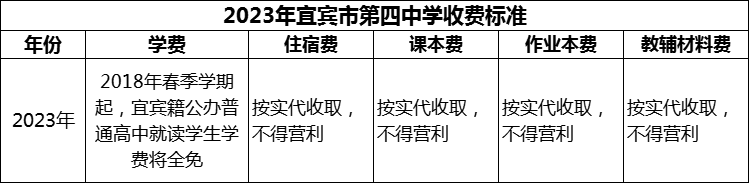 2023年宜宾市第四中学收费标准

| 年份 | 学费 | 住宿费 | 课本费 | 作业本费 | 教辅材料费 |
|---|---|---|---|---|---|
| 2023年 | 2018年春季学期起，宜宾籍公办普通高中就读学生学费将全免 | 按实代收取，不得营利 | 按实代收取，不得营利 | 按实代收取，不得营利 | 按实代收取，不得营利 |